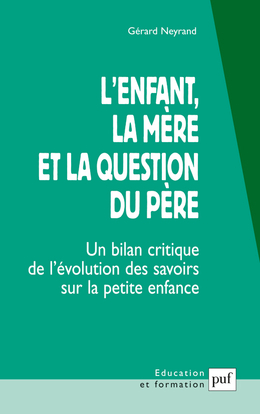 Gérard Neyrand

L'ENFANT, LA MÈRE ET LA QUESTION DU PÈRE

Un bilan critique de l'évolution des savoirs sur la petite enfance

Education et formation

puf